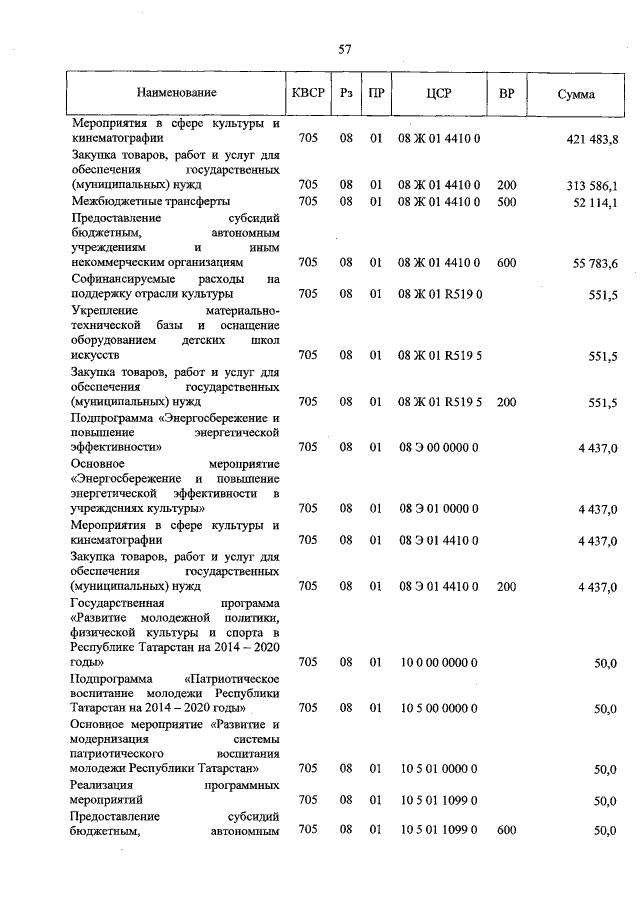 57

| Наименование | КВСР | Рз | ПР | ЦСР | ВР | Сумма |
|---|---|---|---|---|---|---|
| Мероприятия в сфере культуры и кинематографии | 705 | 08 | 01 | 08 Ж 01 4410 0 | | 421 483,8 |
| Закупка товаров, работ и услуг для обеспечения государственных (муниципальных) нужд | 705 | 08 | 01 | 08 Ж 01 4410 0 | 200 | 313 586,1 |
| Межбюджетные трансферты | 705 | 08 | 01 | 08 Ж 01 4410 0 | 500 | 52 114,1 |
| Предоставление субсидий бюджетным, автономным учреждениям и иным некоммерческим организациям | 705 | 08 | 01 | 08 Ж 01 4410 0 | 600 | 55 783,6 |
| Софинансируемые расходы на поддержку отрасли культуры | 705 | 08 | 01 | 08 Ж 01 R519 0 | | 551,5 |
| Укрепление материально-технической базы и оснащение оборудованием детских школ искусств | 705 | 08 | 01 | 08 Ж 01 R519 5 | | 551,5 |
| Закупка товаров, работ и услуг для обеспечения государственных (муниципальных) нужд | 705 | 08 | 01 | 08 Ж 01 R519 5 | 200 | 551,5 |
| Подпрограмма «Энергосбережение и повышение энергетической эффективности» | 705 | 08 | 01 | 08 Э 00 0000 0 | | 4 437,0 |
| Основное мероприятие «Энергосбережение и повышение энергетической эффективности в учреждениях культуры» | 705 | 08 | 01 | 08 Э 01 0000 0 | | 4 437,0 |
| Мероприятия в сфере культуры и кинематографии | 705 | 08 | 01 | 08 Э 01 4410 0 | | 4 437,0 |
| Закупка товаров, работ и услуг для обеспечения государственных (муниципальных) нужд | 705 | 08 | 01 | 08 Э 01 4410 0 | 200 | 4 437,0 |
| Государственная программа «Развитие молодежной политики, физической культуры и спорта в Республике Татарстан на 2014 – 2020 годы» | 705 | 08 | 01 | 10 0 00 0000 0 | | 50,0 |
| Подпрограмма «Патриотическое воспитание молодежи Республики Татарстан на 2014 – 2020 годы» | 705 | 08 | 01 | 10 5 00 0000 0 | | 50,0 |
| Основное мероприятие «Развитие и модернизация системы патриотического воспитания молодежи Республики Татарстан» | 705 | 08 | 01 | 10 5 01 0000 0 | | 50,0 |
| Реализация программных мероприятий | 705 | 08 | 01 | 10 5 01 1099 0 | | 50,0 |
| Предоставление субсидий бюджетным, автономным | 705 | 08 | 01 | 10 5 01 1099 0 | 600 | 50,0 |